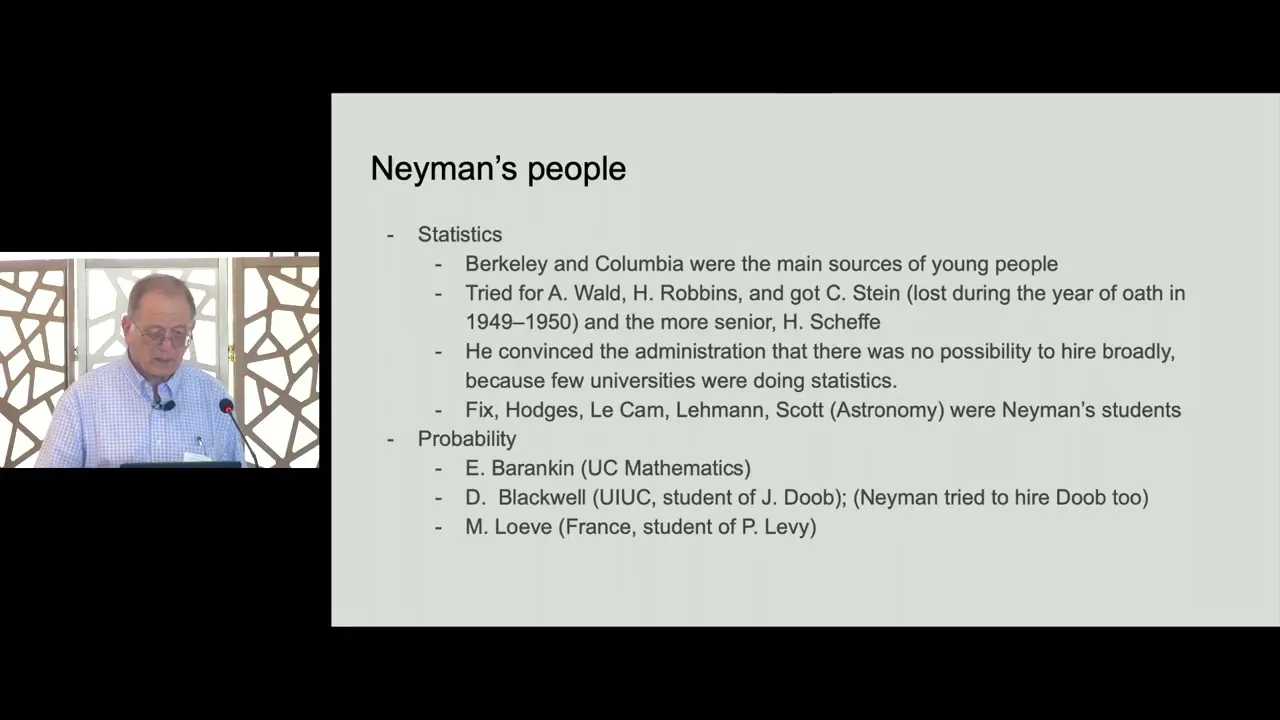 Neyman's people

- Statistics
  - Berkeley and Columbia were the main sources of young people
  - Tried for A. Wald, H. Robbins, and got C. Stein (lost during the year of oath in 1949–1950) and the more senior, H. Scheffe
  - He convinced the administration that there was no possibility to hire broadly, because few universities were doing statistics.
  - Fix, Hodges, Le Cam, Lehmann, Scott (Astronomy) were Neyman's students
- Probability
  - E. Barankin (UC Mathematics)
  - D. Blackwell (UIUC, student of J. Doob); (Neyman tried to hire Doob too)
  - M. Loeve (France, student of P. Levy)